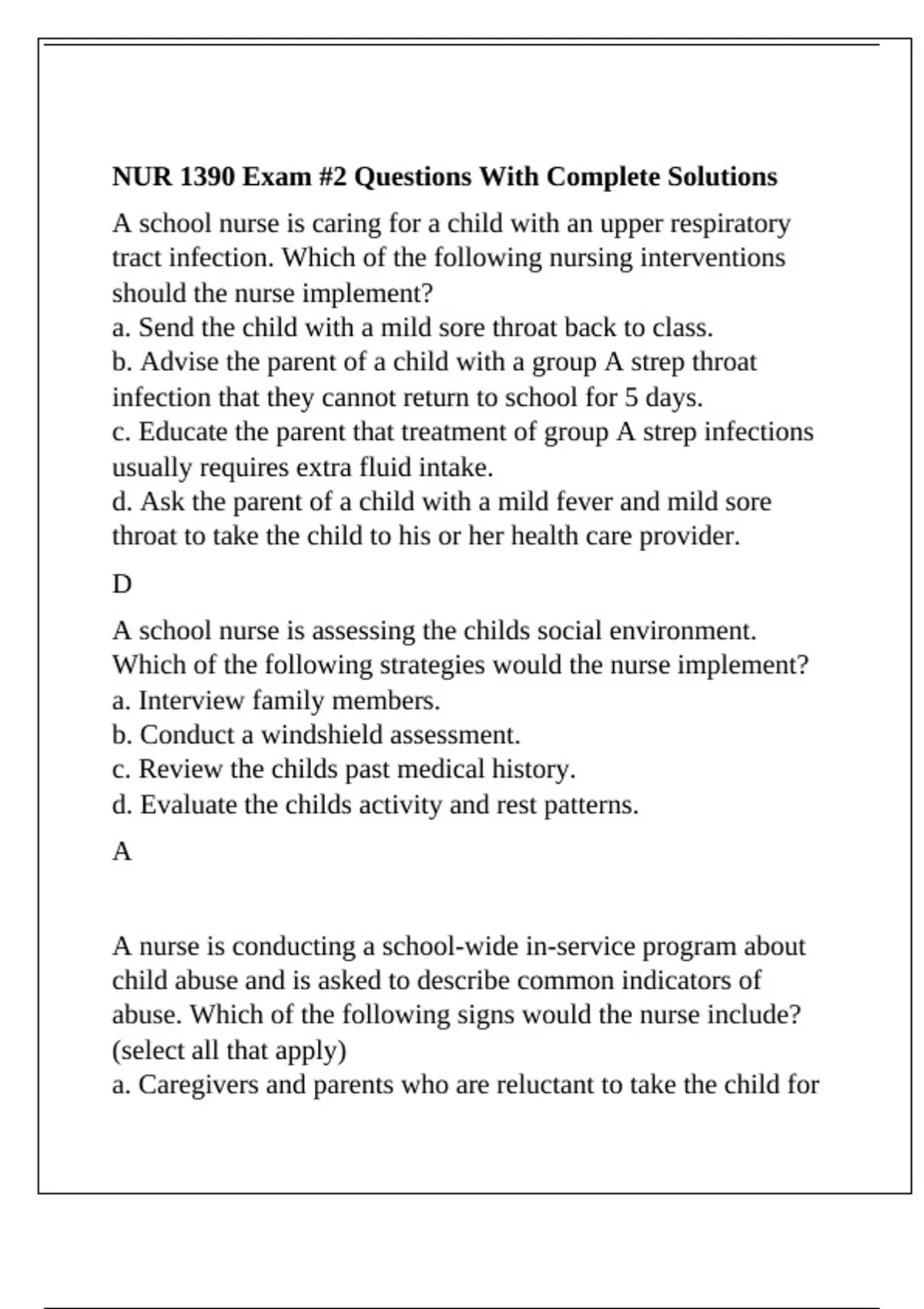 NUR 1390 Exam #2 Questions With Complete Solutions

A school nurse is caring for a child with an upper respiratory tract infection. Which of the following nursing interventions should the nurse implement?
a. Send the child with a mild sore throat back to class.
b. Advise the parent of a child with a group A strep throat infection that they cannot return to school for 5 days.
c. Educate the parent that treatment of group A strep infections usually requires extra fluid intake.
d. Ask the parent of a child with a mild fever and mild sore throat to take the child to his or her health care provider.

D

A school nurse is assessing the childs social environment. Which of the following strategies would the nurse implement?
a. Interview family members.
b. Conduct a windshield assessment.
c. Review the childs past medical history.
d. Evaluate the childs activity and rest patterns.

A

A nurse is conducting a school-wide in-service program about child abuse and is asked to describe common indicators of abuse. Which of the following signs would the nurse include? (select all that apply)
a. Caregivers and parents who are reluctant to take the child for